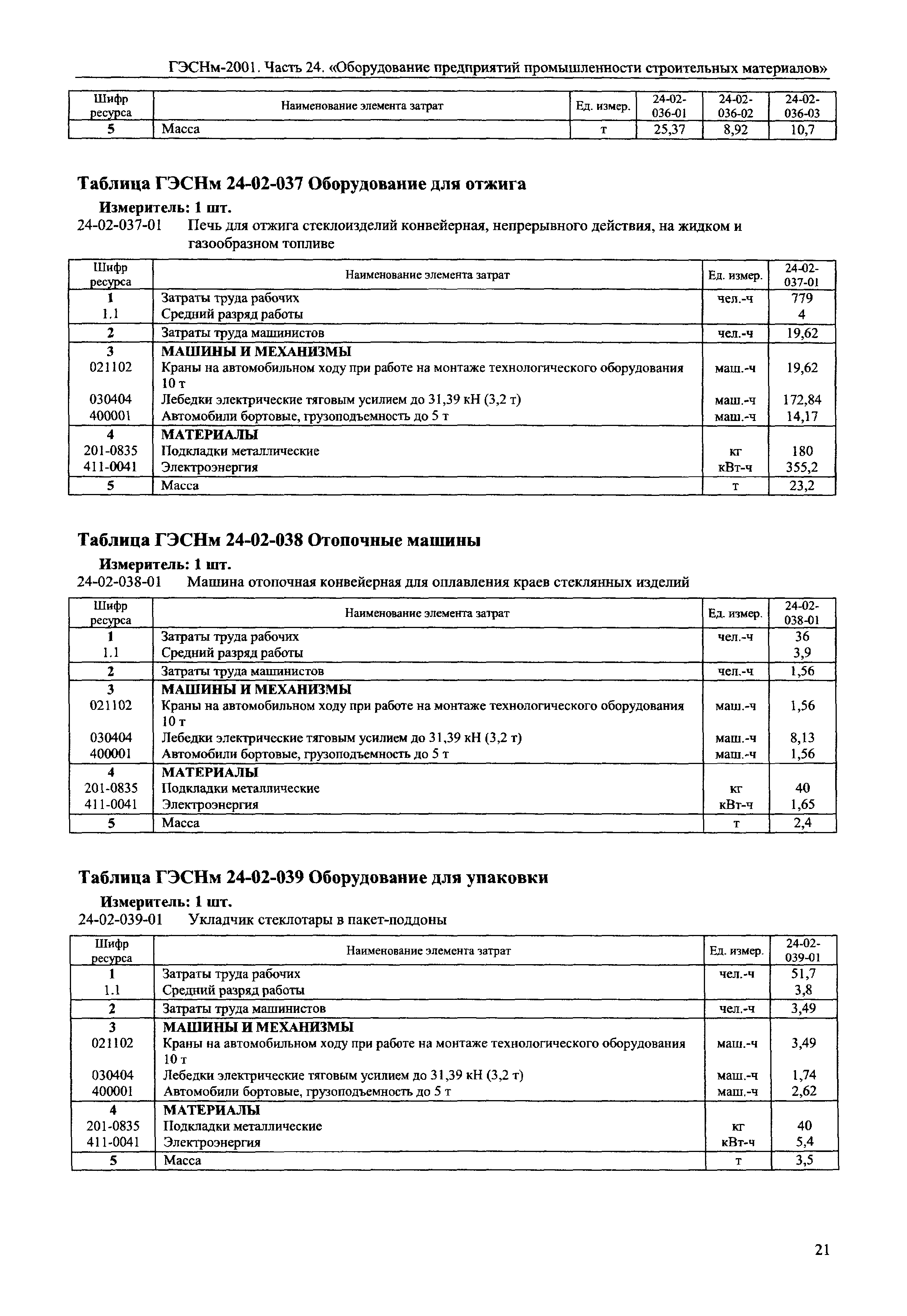 ГЭСНм-2001. Часть 24. «Оборудование предприятий промышленности строительных материалов»

| Шифр ресурса | Наименование элемента затрат | Ед. измер. | 24-02-036-01 | 24-02-036-02 | 24-02-036-03 |
|---|---|---|---|---|---|
| 5 | Масса | т | 25,37 | 8,92 | 10,7 |

Таблица ГЭСНм 24-02-037 Оборудование для отжига

Измеритель: 1 шт.

24-02-037-01 Печь для отжига стеклоизделий конвейерная, непрерывного действия, на жидком и газообразном топливе

| Шифр ресурса | Наименование элемента затрат | Ед. измер. | 24-02-037-01 |
|---|---|---|---|
| 1 | Затраты труда рабочих | чел.-ч | 779 |
| 1.1 | Средний разряд работы | | 4 |
| 2 | Затраты труда машинистов | чел.-ч | 19,62 |
| 3 | МАШИНЫ И МЕХАНИЗМЫ | | |
| 021102 | Краны на автомобильном ходу при работе на монтаже технологического оборудования 10 т | маш.-ч | 19,62 |
| 030404 | Лебедки электрические тяговым усилием до 31,39 кН (3,2 т) | маш.-ч | 172,84 |
| 400001 | Автомобили бортовые, грузоподъемность до 5 т | маш.-ч | 14,17 |
| 4 | МАТЕРИАЛЫ | | |
| 201-0835 | Подкладки металлические | кг | 180 |
| 411-0041 | Электроэнергия | кВт-ч | 355,2 |
| 5 | Масса | т | 23,2 |

Таблица ГЭСНм 24-02-038 Отопочные машины

Измеритель: 1 шт.

24-02-038-01 Машина отопочная конвейерная для оплавления краев стеклянных изделий

| Шифр ресурса | Наименование элемента затрат | Ед. измер. | 24-02-038-01 |
|---|---|---|---|
| 1 | Затраты труда рабочих | чел.-ч | 36 |
| 1.1 | Средний разряд работы | | 3,9 |
| 2 | Затраты труда машинистов | чел.-ч | 1,56 |
| 3 | МАШИНЫ И МЕХАНИЗМЫ | | |
| 021102 | Краны на автомобильном ходу при работе на монтаже технологического оборудования 10 т | маш.-ч | 1,56 |
| 030404 | Лебедки электрические тяговым усилием до 31,39 кН (3,2 т) | маш.-ч | 8,13 |
| 400001 | Автомобили бортовые, грузоподъемность до 5 т | маш.-ч | 1,56 |
| 4 | МАТЕРИАЛЫ | | |
| 201-0835 | Подкладки металлические | кг | 40 |
| 411-0041 | Электроэнергия | кВт-ч | 1,65 |
| 5 | Масса | т | 2,4 |

Таблица ГЭСНм 24-02-039 Оборудование для упаковки

Измеритель: 1 шт.

24-02-039-01 Укладчик стеклотары в пакет-поддоны

| Шифр ресурса | Наименование элемента затрат | Ед. измер. | 24-02-039-01 |
|---|---|---|---|
| 1 | Затраты труда рабочих | чел.-ч | 51,7 |
| 1.1 | Средний разряд работы | | 3,8 |
| 2 | Затраты труда машинистов | чел.-ч | 3,49 |
| 3 | МАШИНЫ И МЕХАНИЗМЫ | | |
| 021102 | Краны на автомобильном ходу при работе на монтаже технологического оборудования 10 т | маш.-ч | 3,49 |
| 030404 | Лебедки электрические тяговым усилием до 31,39 кН (3,2 т) | маш.-ч | 1,74 |
| 400001 | Автомобили бортовые, грузоподъемность до 5 т | маш.-ч | 2,62 |
| 4 | МАТЕРИАЛЫ | | |
| 201-0835 | Подкладки металлические | кг | 40 |
| 411-0041 | Электроэнергия | кВт-ч | 5,4 |
| 5 | Масса | т | 3,5 |

21